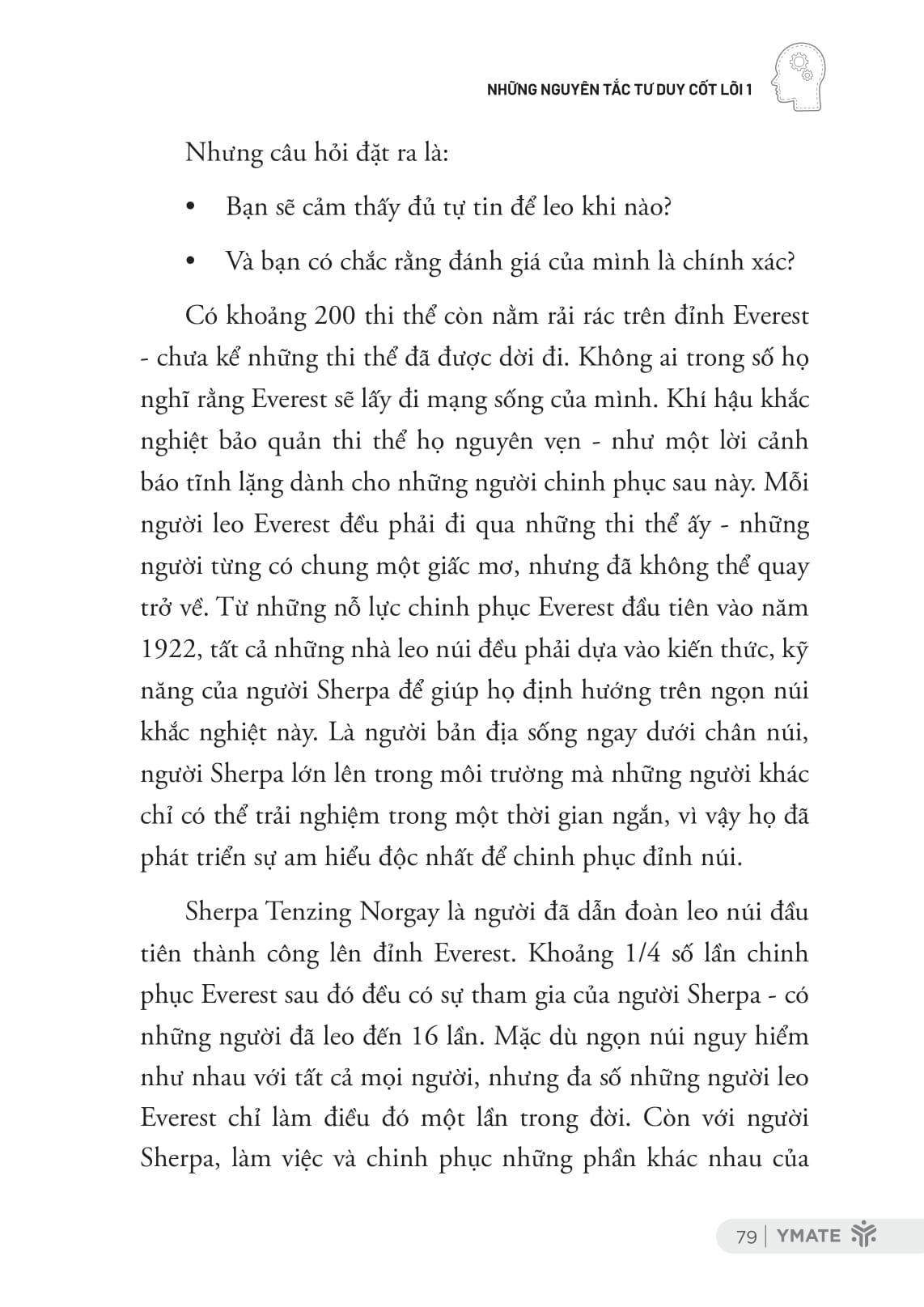 NHỮNG NGUYÊN TẮC TƯ DUY CỐT LÕI 1

Nhưng câu hỏi đặt ra là:

• Bạn sẽ cảm thấy đủ tự tin để leo khi nào?

• Và bạn có chắc rằng đánh giá của mình là chính xác?

Có khoảng 200 thi thể còn nằm rải rác trên đỉnh Everest - chưa kể những thi thể đã được dời đi. Không ai trong số họ nghĩ rằng Everest sẽ lấy đi mạng sống của mình. Khí hậu khắc nghiệt bảo quản thi thể họ nguyên vẹn - như một lời cảnh báo tĩnh lặng dành cho những người chinh phục sau này. Mỗi người leo Everest đều phải đi qua những thi thể ấy - những người từng có chung một giấc mơ, nhưng đã không thể quay trở về. Từ những nỗ lực chinh phục Everest đầu tiên vào năm 1922, tất cả những nhà leo núi đều phải dựa vào kiến thức, kỹ năng của người Sherpa để giúp họ định hướng trên ngọn núi khắc nghiệt này. Là người bản địa sống ngay dưới chân núi, người Sherpa lớn lên trong môi trường mà những người khác chỉ có thể trải nghiệm trong một thời gian ngắn, vì vậy họ đã phát triển sự am hiểu độc nhất để chinh phục đỉnh núi.

Sherpa Tenzing Norgay là người đã dẫn đoàn leo núi đầu tiên thành công lên đỉnh Everest. Khoảng 1/4 số lần chinh phục Everest sau đó đều có sự tham gia của người Sherpa - có những người đã leo đến 16 lần. Mặc dù ngọn núi nguy hiểm như nhau với tất cả mọi người, nhưng đa số những người leo Everest chỉ làm điều đó một lần trong đời. Còn với người Sherpa, làm việc và chinh phục những phần khác nhau của

79 | YMATE